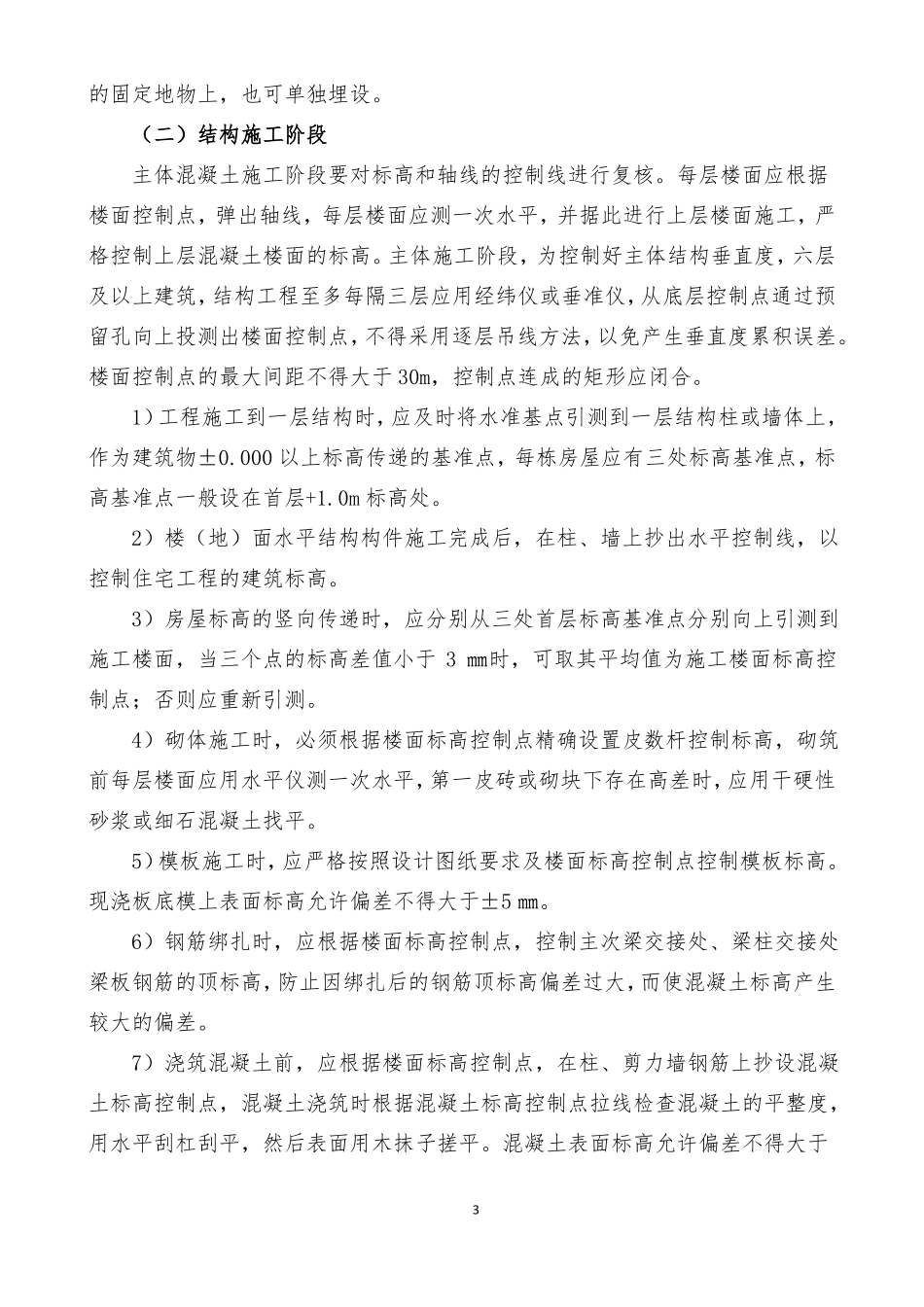 的固定地物上，也可单独埋设。

（二）结构施工阶段

主体混凝土施工阶段要对标高和轴线的控制线进行复核。每层楼面应根据楼面控制点，弹出轴线，每层楼面应测一次水平，并据此进行上层楼面施工，严格控制上层混凝土楼面的标高。主体施工阶段，为控制好主体结构垂直度，六层及以上建筑，结构工程至多每隔三层应用经纬仪或垂准仪，从底层控制点通过预留孔向上投测出楼面控制点，不得采用逐层吊线方法，以免产生垂直度累积误差。楼面控制点的最大间距不得大于30m，控制点连成的矩形应闭合。

1）工程施工到一层结构时，应及时将水准基点引测到一层结构柱或墙体上，作为建筑物±0.000以上标高传递的基准点，每栋房屋应有三处标高基准点，标高基准点一般设在首层+1.0m标高处。

2）楼（地）面水平结构构件施工完成后，在柱、墙上抄出水平控制线，以控制住宅工程的建筑标高。

3）房屋标高的竖向传递时，应分别从三处首层标高基准点分别向上引测到施工楼面，当三个点的标高差值小于 3 mm时，可取其平均值为施工楼面标高控制点；否则应重新引测。

4）砌体施工时，必须根据楼面标高控制点精确设置皮数杆控制标高，砌筑前每层楼面应用水平仪测一次水平，第一皮砖或砌块下存在高差时，应用干硬性砂浆或细石混凝土找平。

5）模板施工时，应严格按照设计图纸要求及楼面标高控制点控制模板标高。现浇板底模上表面标高允许偏差不得大于±5 mm。

6）钢筋绑扎时，应根据楼面标高控制点，控制主次梁交接处、梁柱交接处梁板钢筋的顶标高，防止因绑扎后的钢筋顶标高偏差过大，而使混凝土标高产生较大的偏差。

7）浇筑混凝土前，应根据楼面标高控制点，在柱、剪力墙钢筋上抄设混凝土标高控制点，混凝土浇筑时根据混凝土标高控制点拉线检查混凝土的平整度，用水平刮杠刮平，然后表面用木抹子搓平。混凝土表面标高允许偏差不得大于

3